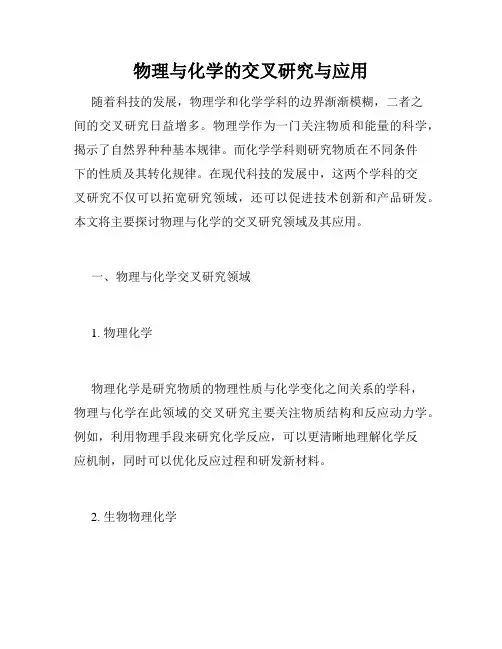 物理与化学的交叉研究与应用

随着科技的发展，物理学和化学学科的边界渐渐模糊，二者之间的交叉研究日益增多。物理学作为一门关注物质和能量的科学，揭示了自然界种种基本规律。而化学学科则研究物质在不同条件下的性质及其转化规律。在现代科技的发展中，这两个学科的交叉研究不仅可以拓宽研究领域，还可以促进技术创新和产品研发。本文将主要探讨物理与化学的交叉研究领域及其应用。

一、物理与化学交叉研究领域

1. 物理化学

物理化学是研究物质的物理性质与化学变化之间关系的学科，物理与化学在此领域的交叉研究主要关注物质结构和反应动力学。例如，利用物理手段来研究化学反应，可以更清晰地理解化学反应机制，同时可以优化反应过程和研发新材料。

2. 生物物理化学